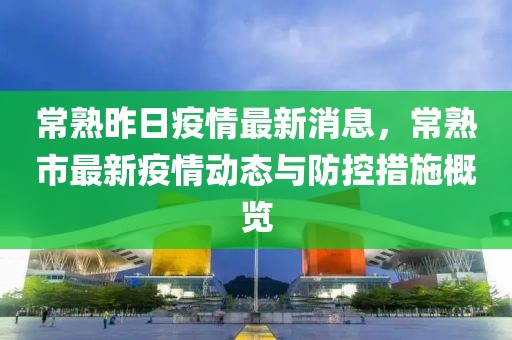 常熟昨日疫情最新消息，常熟市最新疫情动态与防控措施概览